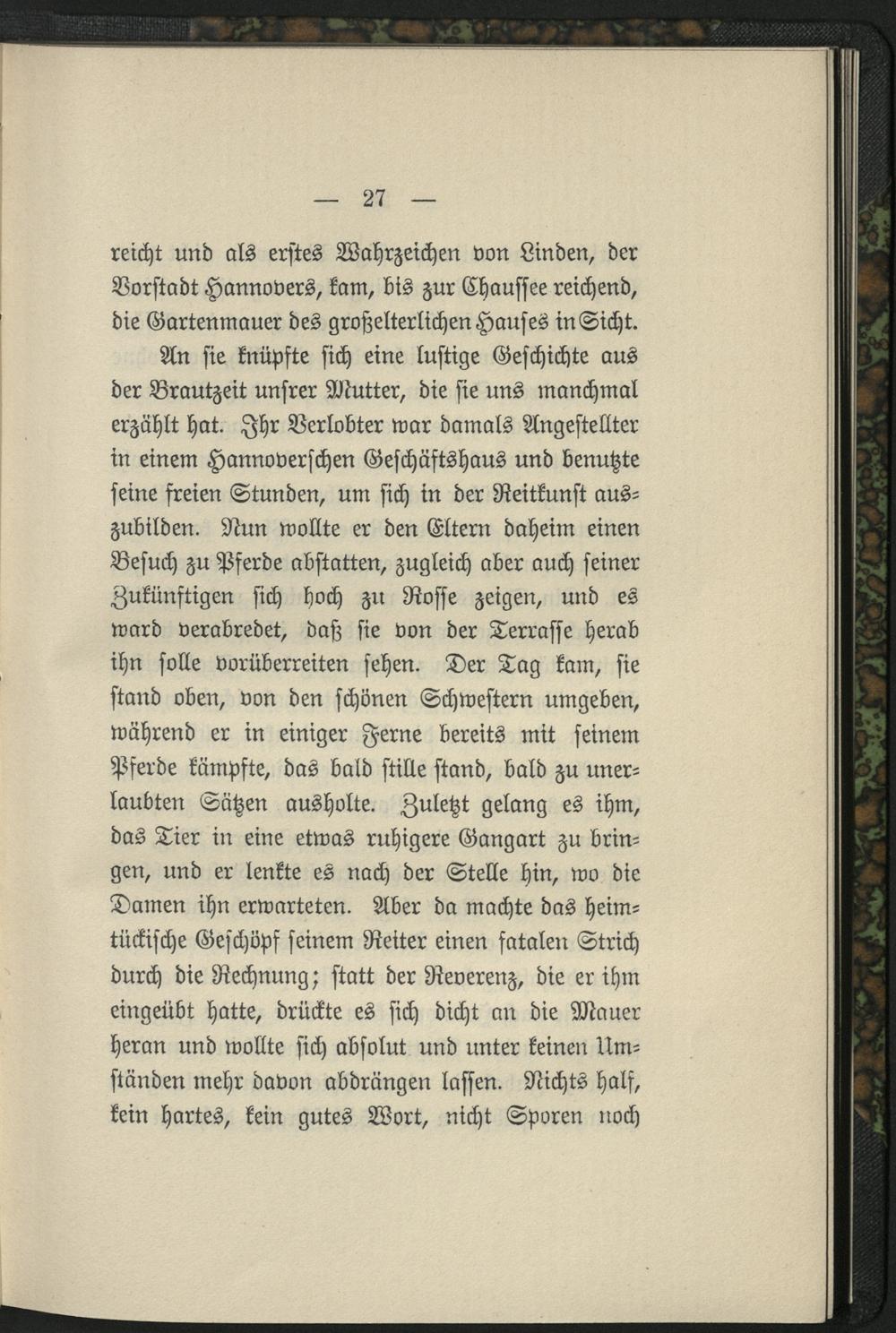 — 27 —

reicht und als erstes Wahrzeichen von Linden, der Vorstadt Hannovers, kam, bis zur Chaussee reichend, die Gartenmauer des großelterlichen Hauses in Sicht.

An sie knüpfte sich eine lustige Geschichte aus der Brautzeit unsrer Mutter, die sie uns manchmal erzählt hat. Ihr Verlobter war damals Angestellter in einem Hannoverschen Geschäftshaus und benutzte seine freien Stunden, um sich in der Reitkunst auszubilden. Nun wollte er den Eltern daheim einen Besuch zu Pferde abstatten, zugleich aber auch seiner Zukünftigen sich hoch zu Rosse zeigen, und es ward verabredet, daß sie von der Terrasse herab ihn solle vorüberreiten sehen. Der Tag kam, sie stand oben, von den schönen Schwestern umgeben, während er in einiger Ferne bereits mit seinem Pferde kämpfte, das bald stille stand, bald zu unerlaubten Sätzen ausholte. Zuletzt gelang es ihm, das Tier in eine etwas ruhigere Gangart zu bringen, und er lenkte es nach der Stelle hin, wo die Damen ihn erwarteten. Aber da machte das heimtückische Geschöpf seinem Reiter einen fatalen Strich durch die Rechnung; statt der Reverenz, die er ihm eingeübt hatte, drückte es sich dicht an die Mauer heran und wollte sich absolut und unter keinen Umständen mehr davon abdrängen lassen. Nichts half, kein hartes, kein gutes Wort, nicht Sporen noch